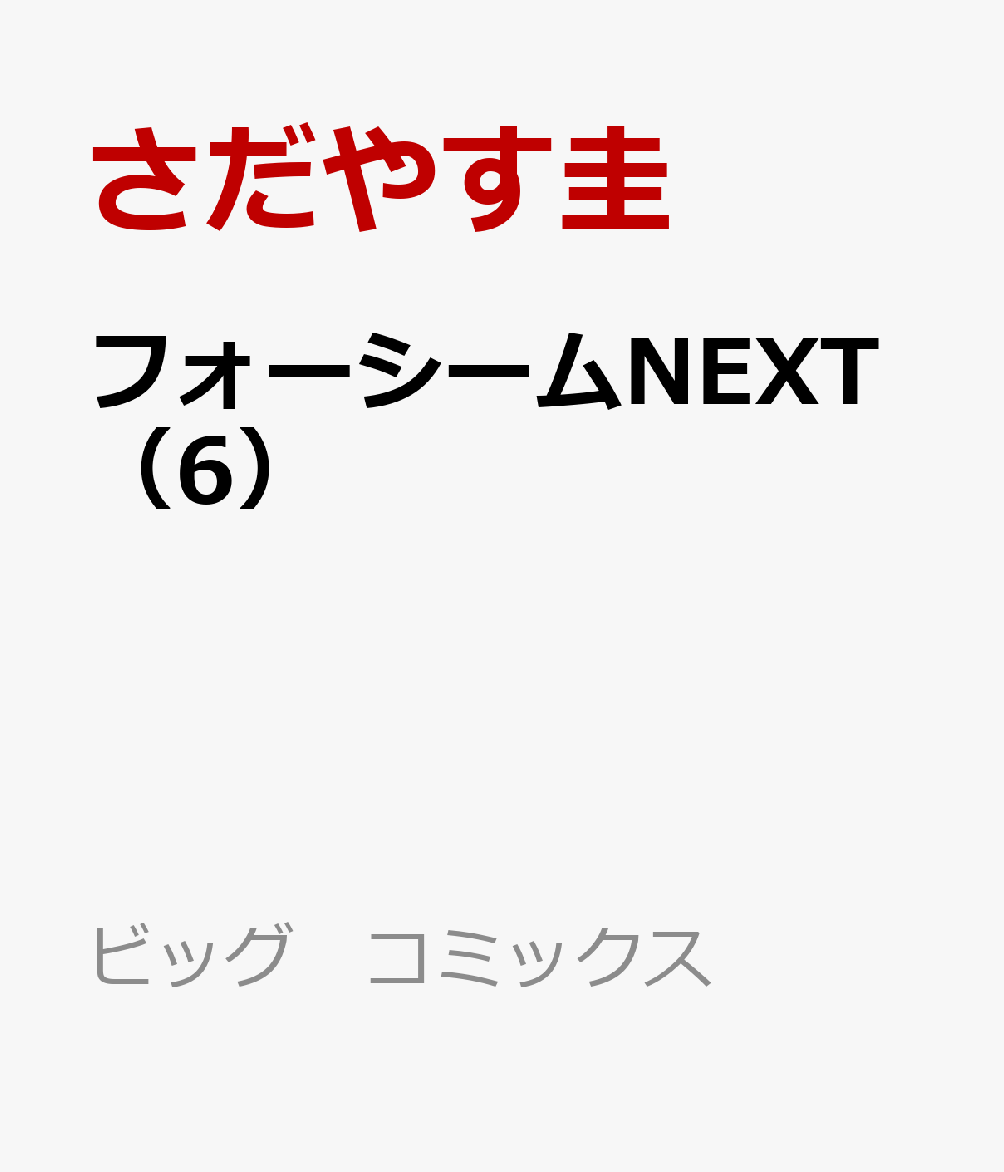 さだやす圭

フォーシームNEXT（6）

ビッグ　コミックス